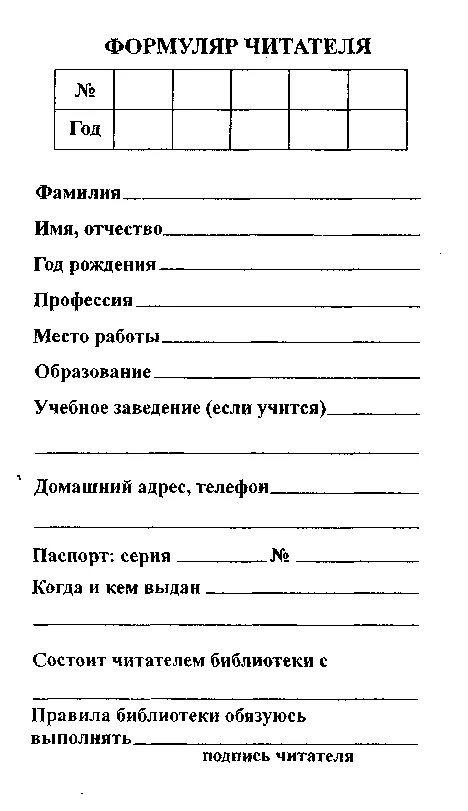 ФОРМУЛЯР ЧИТАТЕЛЯ

| № | | | | | |
|---|---|---|---|---|---|
| Год | | | | | |

Фамилия

Имя, отчество

Год рождения

Профессия

Место работы

Образование

Учебное заведение (если учится)

Домашний адрес, телефон

Паспорт: серия № 

Когда и кем выдан

Состоит читателем библиотеки с

Правила библиотеки обязуюсь выполнять
подпись читателя